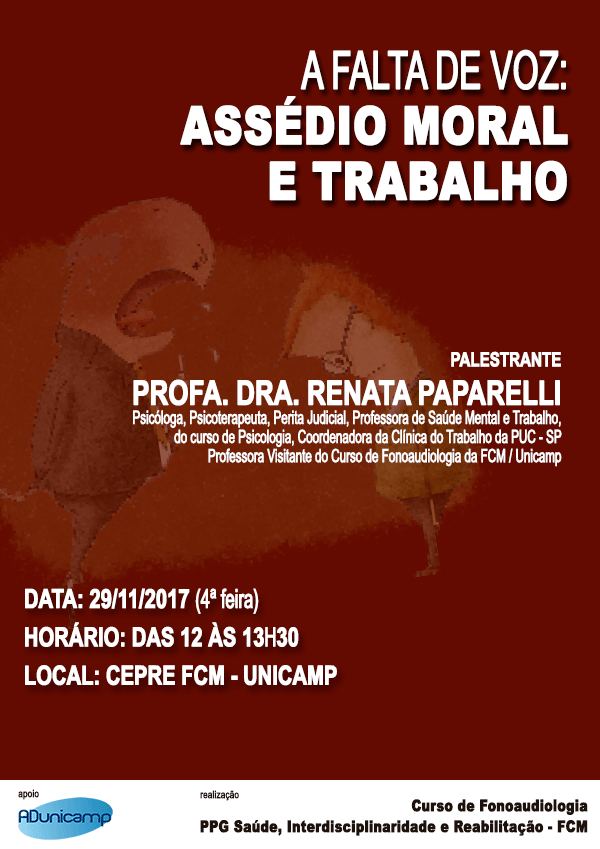 A FALTA DE VOZ:
ASSÉDIO MORAL E TRABALHO

PALESTRANTE
PROFA. DRA. RENATA PAPARELLI
Psicóloga, Psicoterapeuta, Perita Judicial, Professora de Saúde Mental e Trabalho, do curso de Psicologia, Coordenadora da Clínica do Trabalho da PUC - SP
Professora Visitante do Curso de Fonoaudiologia da FCM / Unicamp

DATA: 29/11/2017 (4ª feira)
HORÁRIO: DAS 12 ÀS 13H30
LOCAL: CEPRE FCM - UNICAMP

apoio
ADunicamp

realização
Curso de Fonoaudiologia
PPG Saúde, Interdisciplinaridade e Reabilitação - FCM